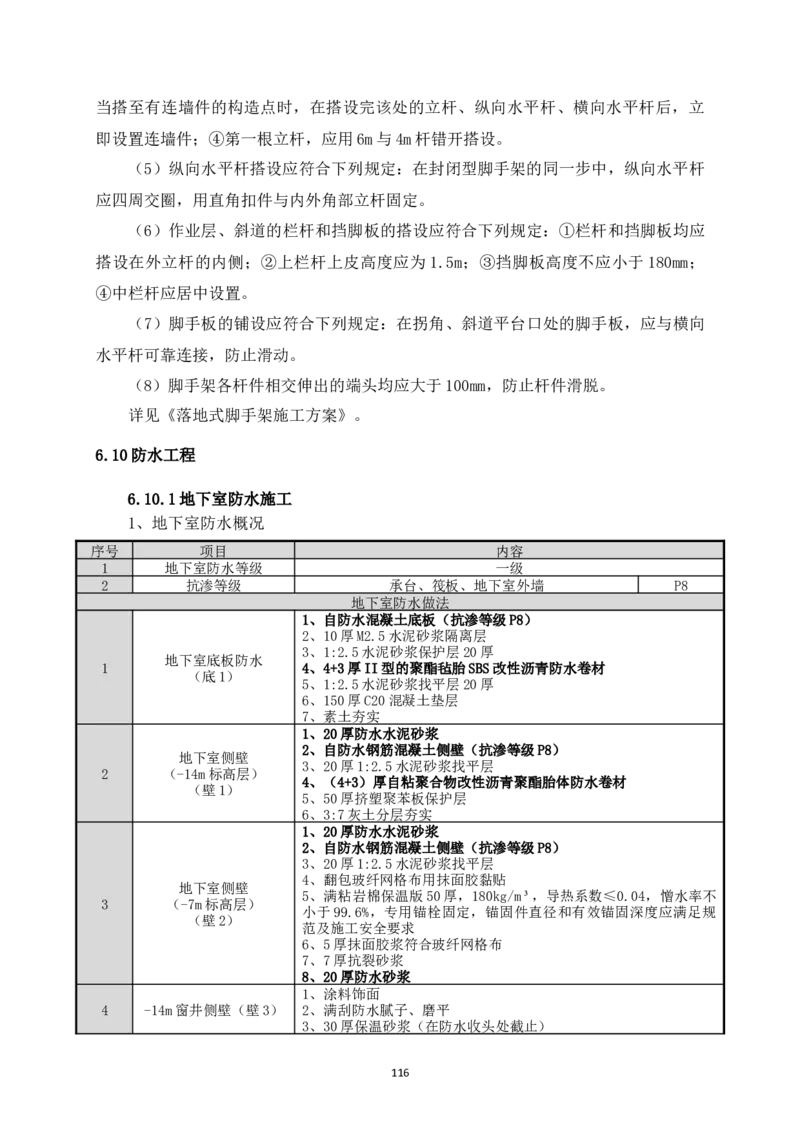 当搭至有连墙件的构造点时，在搭设完该处的立杆、纵向水平杆、横向水平杆后，立即设置连墙件；④第一根立杆，应用6m与4m杆错开搭设。

（5）纵向水平杆搭设应符合下列规定：在封闭型脚手架的同一步中，纵向水平杆应四周交圈，用直角扣件与内外角部立杆固定。

（6）作业层、斜道的栏杆和挡脚板的搭设应符合下列规定：①栏杆和挡脚板均应搭设在外立杆的内侧；②上栏杆上皮高度应为1.5m；③挡脚板高度不应小于180mm；④中栏杆应居中设置。

（7）脚手板的铺设应符合下列规定：在拐角、斜道平台口处的脚手板，应与横向水平杆可靠连接，防止滑动。

（8）脚手架各杆件相交伸出的端头均应大于100mm，防止杆件滑脱。

详见《落地式脚手架施工方案》。

6.10防水工程

6.10.1地下室防水施工

1、地下室防水概况

| 序号 | 项目 | 内容 | |
|---|---|---|---|
| 1 | 地下室防水等级 | 一级 | |
| 2 | 抗渗等级 | 承台、筏板、地下室外墙 | P8 |
| 地下室防水做法 | | | |
| 1 | 地下室底板防水（底1） | 1、自防水混凝土底板（抗渗等级P8） 2、10厚M2.5水泥砂浆隔离层 3、1:2.5水泥砂浆保护层20厚 4、4+3厚II型的聚酯毡胎SBS改性沥青防水卷材 5、1:2.5水泥砂浆找平层20厚 6、150厚C20混凝土垫层 7、素土夯实 | |
| 2 | 地下室侧壁（-14m标高层）（壁1） | 1、20厚防水水泥砂浆 2、自防水钢筋混凝土侧壁（抗渗等级P8） 3、20厚1:2.5水泥砂浆找平层 4、（4+3）厚自粘聚合物改性沥青聚酯胎体防水卷材 5、50厚挤塑聚苯板保护层 6、3:7灰土分层夯实 | |
| 3 | 地下室侧壁（-7m标高层）（壁2） | 1、20厚防水水泥砂浆 2、自防水钢筋混凝土侧壁（抗渗等级P8） 3、20厚1:2.5水泥砂浆找平层 4、翻包玻纤网格布用抹面胶黏贴 5、满粘岩棉保温版50厚，180kg/m³，导热系数≤0.04，憎水率不小于99.6%，专用锚栓固定，锚固件直径和有效锚固深度应满足规范及施工安全要求 6、5厚抹面胶浆符合玻纤网格布 7、7厚抗裂砂浆 8、20厚防水砂浆 | |
| 4 | -14m窗井侧壁（壁3） | 1、涂料饰面 2、满刮防水腻子、磨平 3、30厚保温砂浆（在防水收头处截止） | |

116